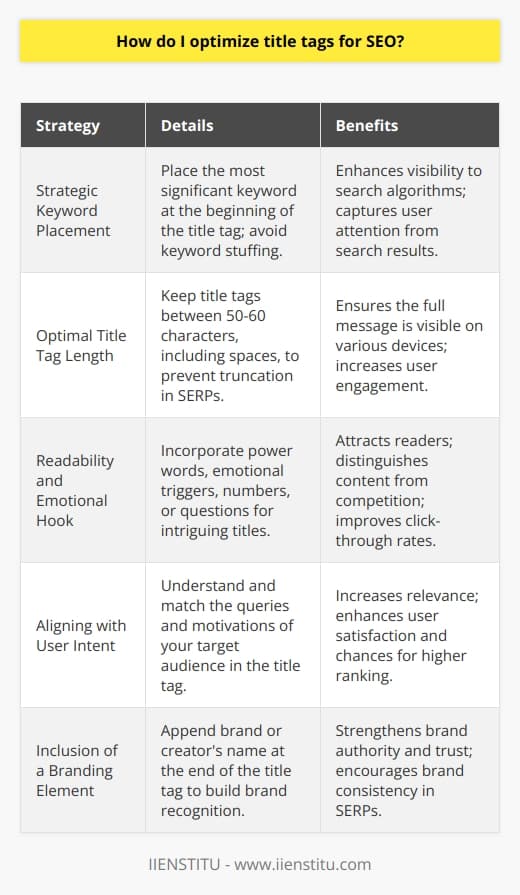 How do I optimize title tags for SEO?

| Strategy | Details | Benefits |
|---|---|---|
| Strategic Keyword Placement | Place the most significant keyword at the beginning of the title tag; avoid keyword stuffing. | Enhances visibility to search algorithms; captures user attention from search results. |
| Optimal Title Tag Length | Keep title tags between 50-60 characters, including spaces, to prevent truncation in SERPs. | Ensures the full message is visible on various devices; increases user engagement. |
| Readability and Emotional Hook | Incorporate power words, emotional triggers, numbers, or questions for intriguing titles. | Attracts readers; distinguishes content from competition; improves click-through rates. |
| Aligning with User Intent | Understand and match the queries and motivations of your target audience in the title tag. | Increases relevance; enhances user satisfaction and chances for higher ranking. |
| Inclusion of a Branding Element | Append brand or creator's name at the end of the title tag to build brand recognition. | Strengthens brand authority and trust; encourages brand consistency in SERPs. |

IIENSTITU - www.iienstitu.com